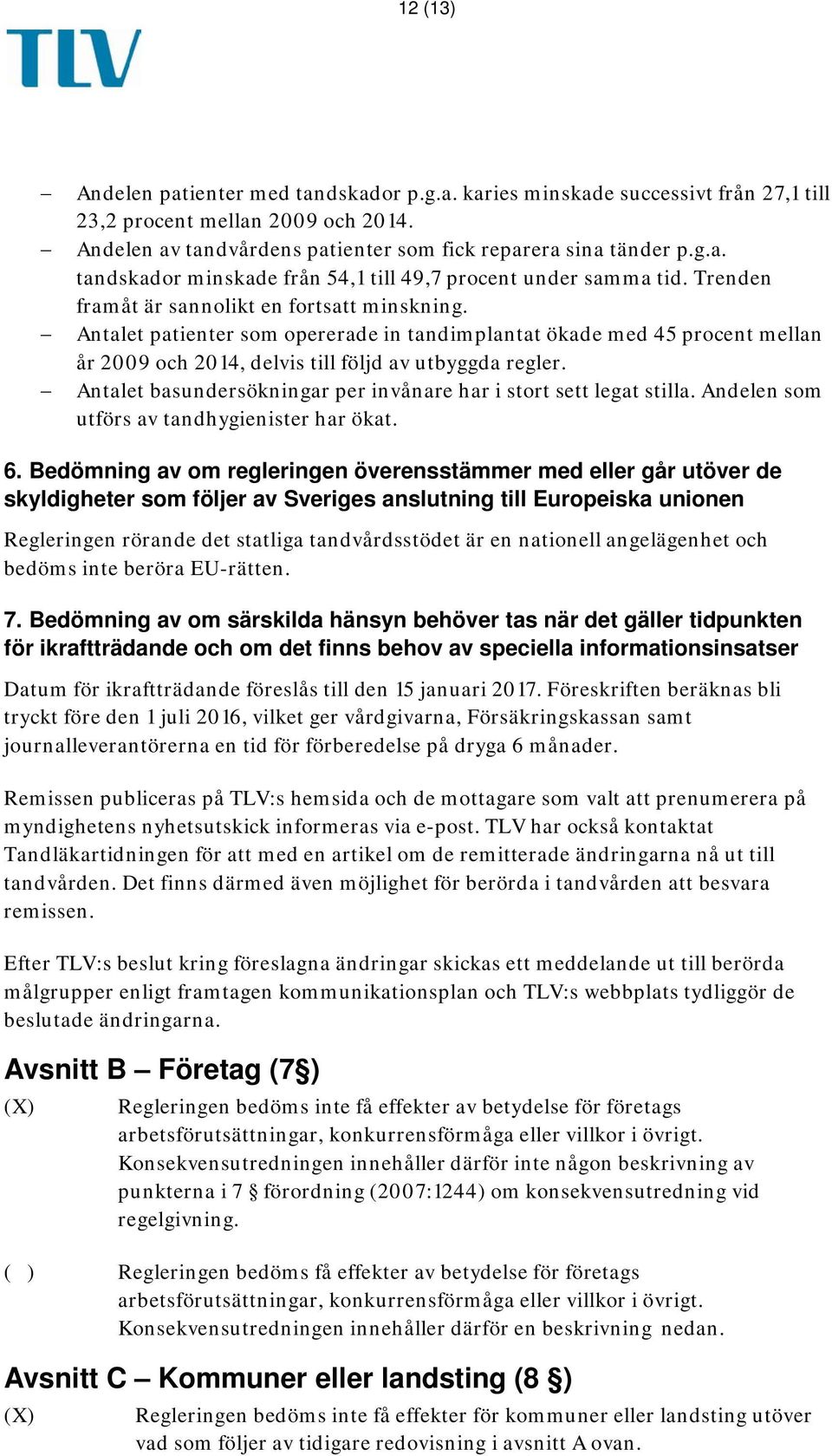 12 (13)

TLV

– Andelen patienter med tandskador p.g.a. karies minskade successivt från 27,1 till 23,2 procent mellan 2009 och 2014.
– Andelen av tandvårdens patienter som fick reparera sina tänder p.g.a. tandskador minskade från 54,1 till 49,7 procent under samma tid. Trenden framåt är sannolikt en fortsatt minskning.
– Antalet patienter som opererade in tandimplantat ökade med 45 procent mellan år 2009 och 2014, delvis till följd av utbyggda regler.
– Antalet basundersökningar per invånare har i stort sett legat stilla. Andelen som utförs av tandhygienister har ökat.

6. Bedömning av om regleringen överensstämmer med eller går utöver de skyldigheter som följer av Sveriges anslutning till Europeiska unionen

Regleringen rörande det statliga tandvårdsstödet är en nationell angelägenhet och bedöms inte beröra EU-rätten.

7. Bedömning av om särskilda hänsyn behöver tas när det gäller tidpunkten för ikraftträdande och om det finns behov av speciella informationsinsatser

Datum för ikraftträdande föreslås till den 15 januari 2017. Föreskriften beräknas bli tryckt före den 1 juli 2016, vilket ger vårdgivarna, Försäkringskassan samt journalleverantörerna en tid för förberedelse på dryga 6 månader.

Remissen publiceras på TLV:s hemsida och de mottagare som valt att prenumerera på myndighetens nyhetsutskick informeras via e-post. TLV har också kontaktat Tandläkartidningen för att med en artikel om de remitterade ändringarna nå ut till tandvården. Det finns därmed även möjlighet för berörda i tandvården att besvara remissen.

Efter TLV:s beslut kring föreslagna ändringar skickas ett meddelande ut till berörda målgrupper enligt framtagen kommunikationsplan och TLV:s webbplats tydliggör de beslutade ändringarna.

Avsnitt B – Företag (7§)

(X) Regleringen bedöms inte få effekter av betydelse för företags arbetsförutsättningar, konkurrensförmåga eller villkor i övrigt. Konsekvensutredningen innehåller därför inte någon beskrivning av punkterna i 7 § förordning (2007:1244) om konsekvensutredning vid regelgivning.

( ) Regleringen bedöms få effekter av betydelse för företags arbetsförutsättningar, konkurrensförmåga eller villkor i övrigt. Konsekvensutredningen innehåller därför en beskrivning nedan.

Avsnitt C – Kommuner eller landsting (8 §)

(X) Regleringen bedöms inte få effekter för kommuner eller landsting utöver vad som följer av tidigare redovisning i avsnitt A ovan.